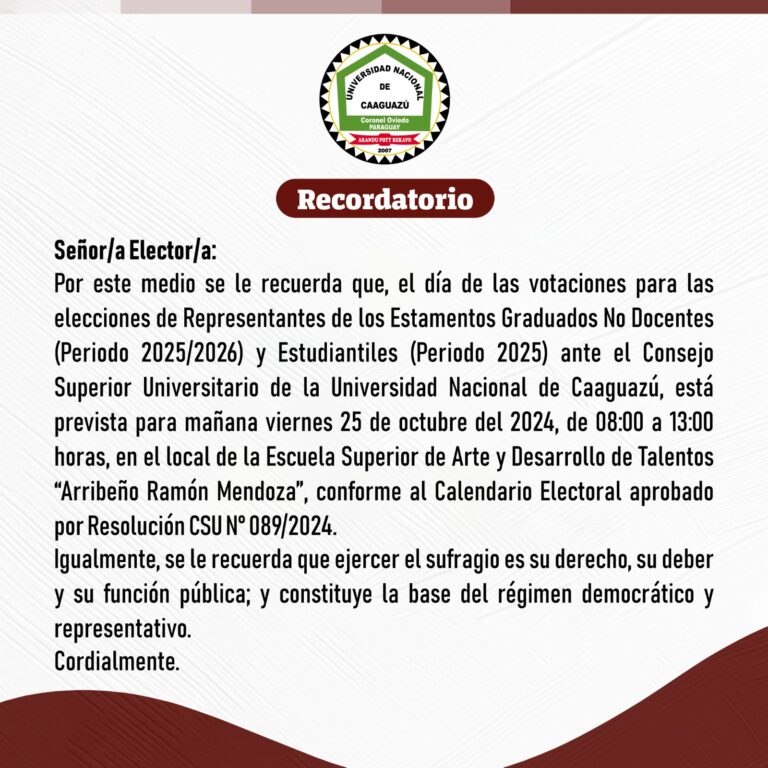 UNIVERSIDAD NACIONAL DE CAAGUAZÚ
Coronel Oviedo PARAGUAY
ARANDU POTY REKAVO
2007

Recordatorio

Señor/a Elector/a:
Por este medio se le recuerda que, el día de las votaciones para las elecciones de Representantes de los Estamentos Graduados No Docentes (Periodo 2025/2026) y Estudiantiles (Periodo 2025) ante el Consejo Superior Universitario de la Universidad Nacional de Caaguazú, está prevista para mañana viernes 25 de octubre del 2024, de 08:00 a 13:00 horas, en el local de la Escuela Superior de Arte y Desarrollo de Talentos "Arribeño Ramón Mendoza", conforme al Calendario Electoral aprobado por Resolución CSU N° 089/2024.
Igualmente, se le recuerda que ejercer el sufragio es su derecho, su deber y su función pública; y constituye la base del régimen democrático y representativo.
Cordialmente.